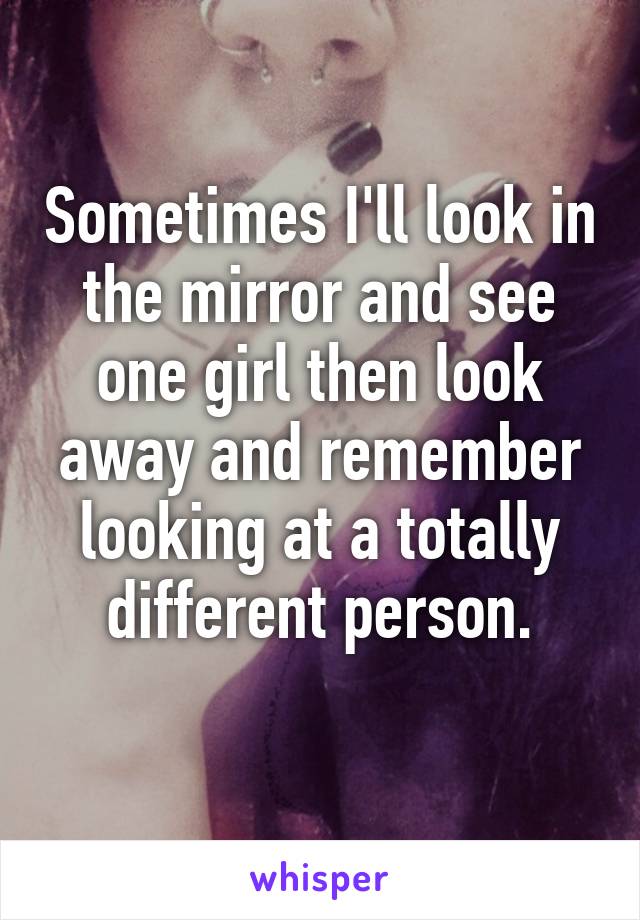 Sometimes I'll look in the mirror and see one girl then look away and remember looking at a totally different person.

whisper